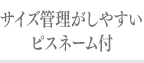 サイズ管理がしやすい
ピスネーム付